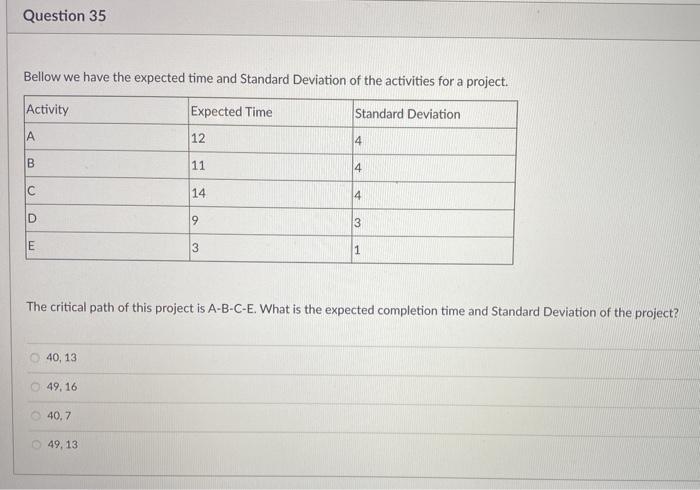 Question 35

Bellow we have the expected time and Standard Deviation of the activities for a project.

| Activity | Expected Time | Standard Deviation |
|---|---|---|
| A | 12 | 4 |
| B | 11 | 4 |
| C | 14 | 4 |
| D | 9 | 3 |
| E | 3 | 1 |

The critical path of this project is A-B-C-E. What is the expected completion time and Standard Deviation of the project?

40, 13

49, 16

40, 7

49, 13